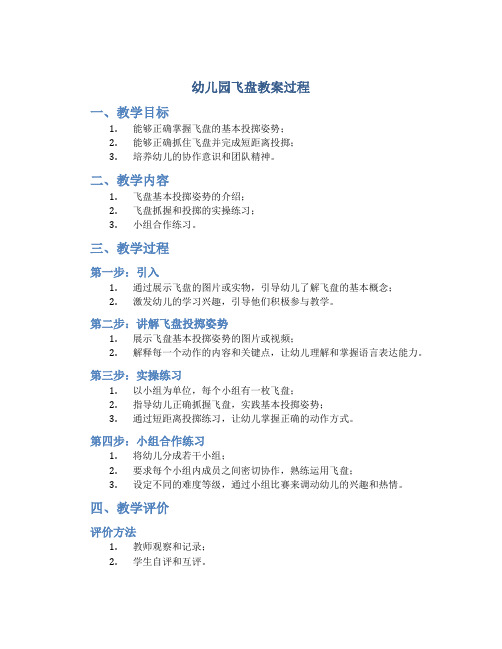 幼儿园飞盘教案过程

一、教学目标

1. 能够正确掌握飞盘的基本投掷姿势；
2. 能够正确抓住飞盘并完成短距离投掷；
3. 培养幼儿的协作意识和团队精神。

二、教学内容

1. 飞盘基本投掷姿势的介绍；
2. 飞盘抓握和投掷的实操练习；
3. 小组合作练习。

三、教学过程

第一步：引入

1. 通过展示飞盘的图片或实物，引导幼儿了解飞盘的基本概念；
2. 激发幼儿的学习兴趣，引导他们积极参与教学。

第二步：讲解飞盘投掷姿势

1. 展示飞盘基本投掷姿势的图片或视频；
2. 解释每一个动作的内容和关键点，让幼儿理解和掌握语言表达能力。

第三步：实操练习

1. 以小组为单位，每个小组有一枚飞盘；
2. 指导幼儿正确抓握飞盘，实践基本投掷姿势；
3. 通过短距离投掷练习，让幼儿掌握正确的动作方式。

第四步：小组合作练习

1. 将幼儿分成若干小组；
2. 要求每个小组内成员之间密切协作，熟练运用飞盘；
3. 设定不同的难度等级，通过小组比赛来调动幼儿的兴趣和热情。

四、教学评价

评价方法

1. 教师观察和记录；
2. 学生自评和互评。